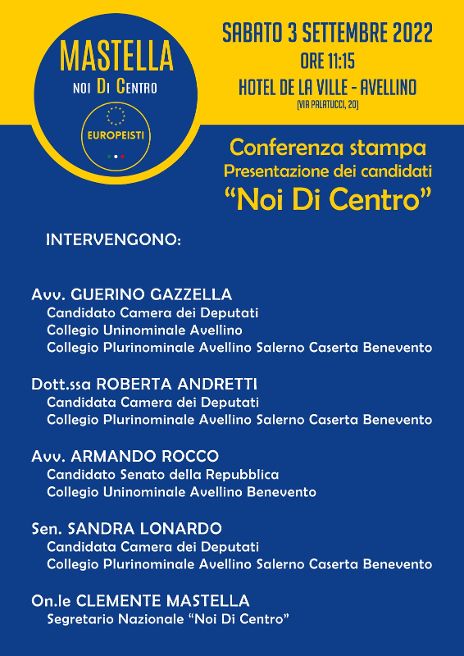 MASTELLA
NOI DI CENTRO
EUROPEISTI

SABATO 3 SETTEMBRE 2022
ORE 11:15
HOTEL DE LA VILLE - AVELLINO
(VIA PALATUCCI, 20)

Conferenza stampa
Presentazione dei candidati
"Noi Di Centro"

INTERVENGONO:

Avv. GUERINO GAZZELLA
Candidato Camera dei Deputati
Collegio Uninominale Avellino
Collegio Plurinominale Avellino Salerno Caserta Benevento

Dott.ssa ROBERTA ANDRETTI
Candidata Camera dei Deputati
Collegio Plurinominale Avellino Salerno Caserta Benevento

Avv. ARMANDO ROCCO
Candidato Senato della Repubblica
Collegio Uninominale Avellino Benevento

Sen. SANDRA LONARDO
Candidata Camera dei Deputati
Collegio Plurinominale Avellino Salerno Caserta Benevento

On.le CLEMENTE MASTELLA
Segretario Nazionale "Noi Di Centro"